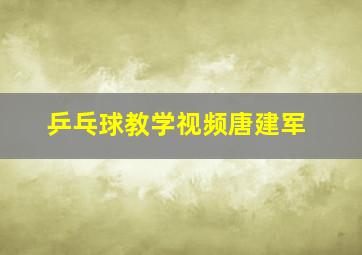 乒乓球教学视频唐建军